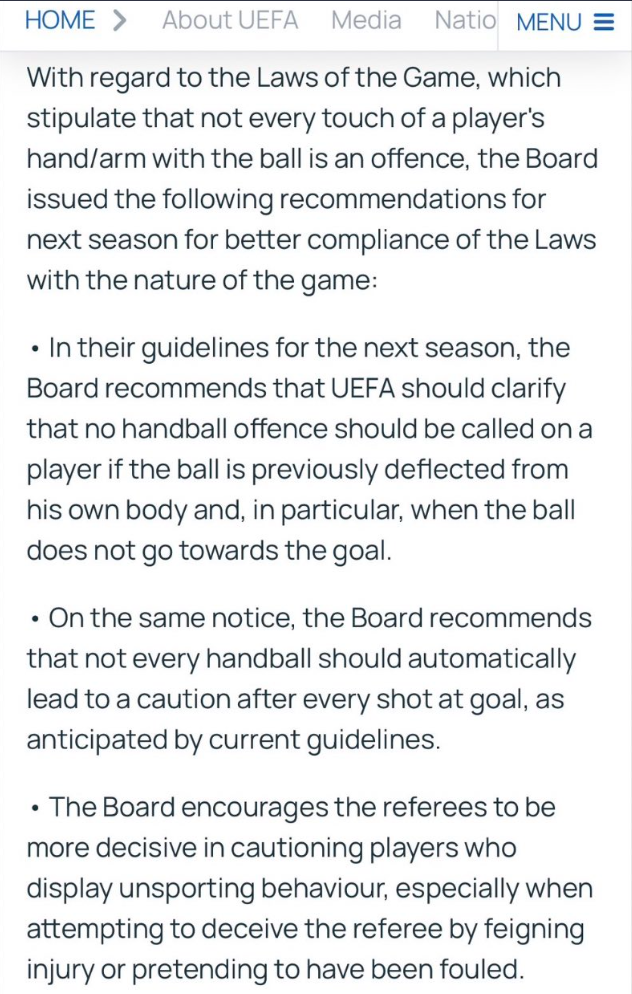 HOME > About UEFA Media Natio MENU ≡

With regard to the Laws of the Game, which stipulate that not every touch of a player's hand/arm with the ball is an offence, the Board issued the following recommendations for next season for better compliance of the Laws with the nature of the game:

• In their guidelines for the next season, the Board recommends that UEFA should clarify that no handball offence should be called on a player if the ball is previously deflected from his own body and, in particular, when the ball does not go towards the goal.

• On the same notice, the Board recommends that not every handball should automatically lead to a caution after every shot at goal, as anticipated by current guidelines.

• The Board encourages the referees to be more decisive in cautioning players who display unsporting behaviour, especially when attempting to deceive the referee by feigning injury or pretending to have been fouled.